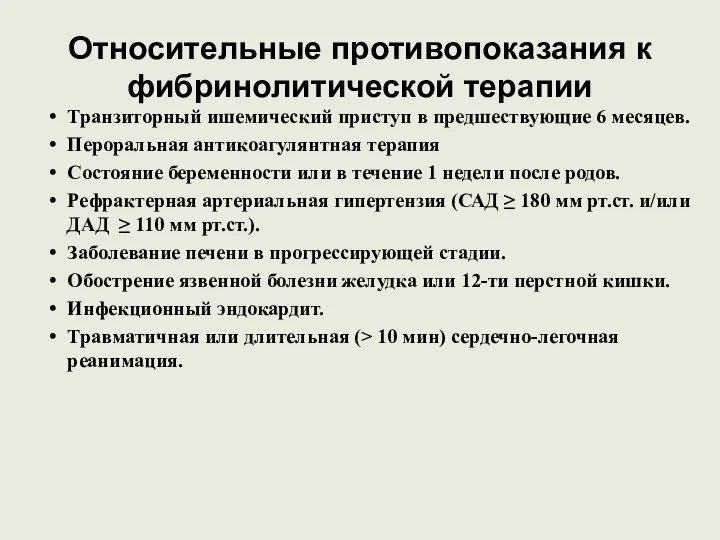 Относительные противопоказания к фибринолитической терапии

• Транзиторный ишемический приступ в предшествующие 6 месяцев.
• Пероральная антикоагулянтная терапия
• Состояние беременности или в течение 1 недели после родов.
• Рефрактерная артериальная гипертензия (САД $\geq$ 180 мм рт.ст. и/или ДАД $\geq$ 110 мм рт.ст.).
• Заболевание печени в прогрессирующей стадии.
• Обострение язвенной болезни желудка или 12-ти перстной кишки.
• Инфекционный эндокардит.
• Травматичная или длительная (> 10 мин) сердечно-легочная реанимация.